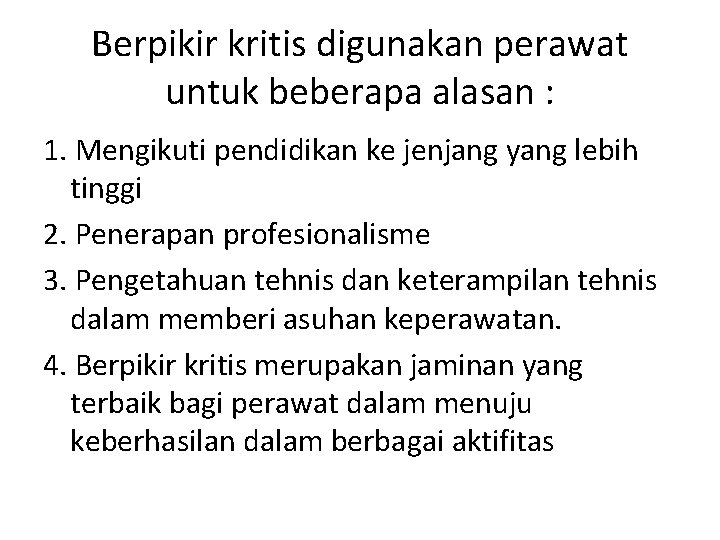 Berpikir kritis digunakan perawat untuk beberapa alasan :

1. Mengikuti pendidikan ke jenjang yang lebih tinggi
2. Penerapan profesionalisme
3. Pengetahuan tehnis dan keterampilan tehnis dalam memberi asuhan keperawatan.
4. Berpikir kritis merupakan jaminan yang terbaik bagi perawat dalam menuju keberhasilan dalam berbagai aktifitas